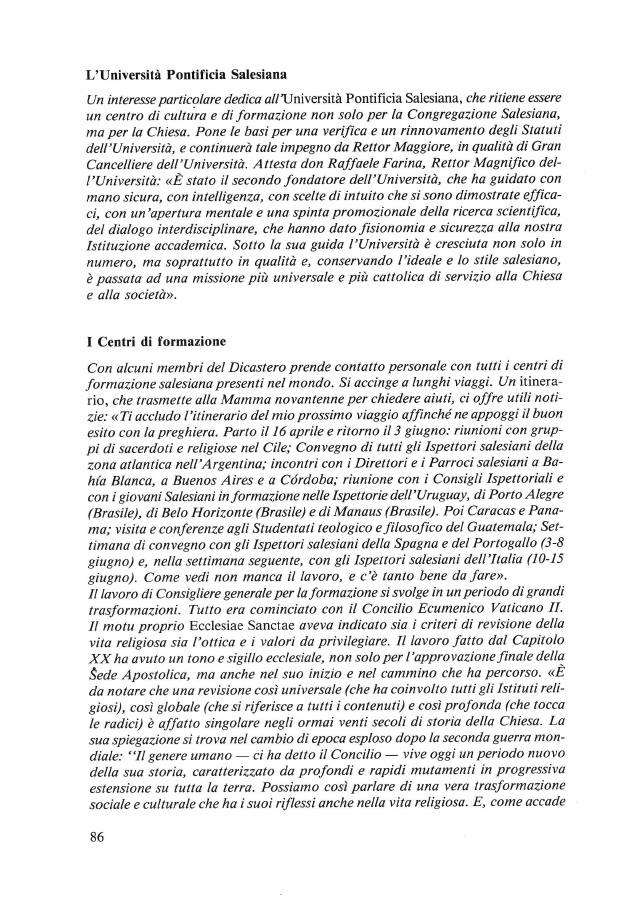 L'Università Pontificia Salesiana

Un interesse particolare dedica all'Università Pontificia Salesiana, che ritiene essere un centro di cultura e di formazione non solo per la Congregazione Salesiana, ma per la Chiesa. Pone le basi per una verifica e un rinnovamento degli Statuti dell'Università, e continuerà tale impegno da Rettor Maggiore, in qualità di Gran Cancelliere dell'Università. Attesta don Raffaele Farina, Rettor Magnifico dell'Università: «È stato il secondo fondatore dell'Università, che ha guidato con mano sicura, con intelligenza, con scelte di intuito che si sono dimostrate efficaci, con un'apertura mentale e una spinta promozionale della ricerca scientifica, del dialogo interdisciplinare, che hanno dato fisionomia e sicurezza alla nostra Istituzione accademica. Sotto la sua guida l'Università è cresciuta non solo in numero, ma soprattutto in qualità e, conservando l'ideale e lo stile salesiano, è passata ad una missione più universale e più cattolica di servizio alla Chiesa e alla società».

I Centri di formazione

Con alcuni membri del Dicastero prende contatto personale con tutti i centri di formazione salesiana presenti nel mondo. Si accinge a lunghi viaggi. Un itinerario, che trasmette alla Mamma novantenne per chiedere aiuti, ci offre utili notizie: «Ti accludo l'itinerario del mio prossimo viaggio affinché ne appoggi il buon esito con la preghiera. Parto il 16 aprile e ritorno il 3 giugno: riunioni con gruppi di sacerdoti e religiose nel Cile; Convegno di tutti gli Ispettori salesiani della zona atlantica nell'Argentina; incontri con i Direttori e i Parroci salesiani a Bahía Blanca, a Buenos Aires e a Córdoba; riunione con i Consigli Ispettoriali e con i giovani Salesiani in formazione nelle Ispettorie dell'Uruguay, di Porto Alegre (Brasile), di Belo Horizonte (Brasile) e di Manaus (Brasile). Poi Caracas e Panama; visita e conferenze agli Studentati teologico e filosofico del Guatemala; Settimana di convegno con gli Ispettori salesiani della Spagna e del Portogallo (3-8 giugno) e, nella settimana seguente, con gli Ispettori salesiani dell'Italia (10-15 giugno). Come vedi non manca il lavoro, e c'è tanto bene da fare».
Il lavoro di Consigliere generale per la formazione si svolge in un periodo di grandi trasformazioni. Tutto era cominciato con il Concilio Ecumenico Vaticano II. Il motu proprio Ecclesiae Sanctae aveva indicato sia i criteri di revisione della vita religiosa sia l'ottica e i valori da privilegiare. Il lavoro fatto dal Capitolo XX ha avuto un tono e sigillo ecclesiale, non solo per l'approvazione finale della Sede Apostolica, ma anche nel suo inizio e nel cammino che ha percorso. «È da notare che una revisione così universale (che ha coinvolto tutti gli Istituti religiosi), così globale (che si riferisce a tutti i contenuti) e così profonda (che tocca le radici) è affatto singolare negli ormai venti secoli di storia della Chiesa. La sua spiegazione si trova nel cambio di epoca esploso dopo la seconda guerra mondiale: "Il genere umano — ci ha detto il Concilio — vive oggi un periodo nuovo della sua storia, caratterizzato da profondi e rapidi mutamenti in progressiva estensione su tutta la terra. Possiamo così parlare di una vera trasformazione sociale e culturale che ha i suoi riflessi anche nella vita religiosa. E, come accade

86